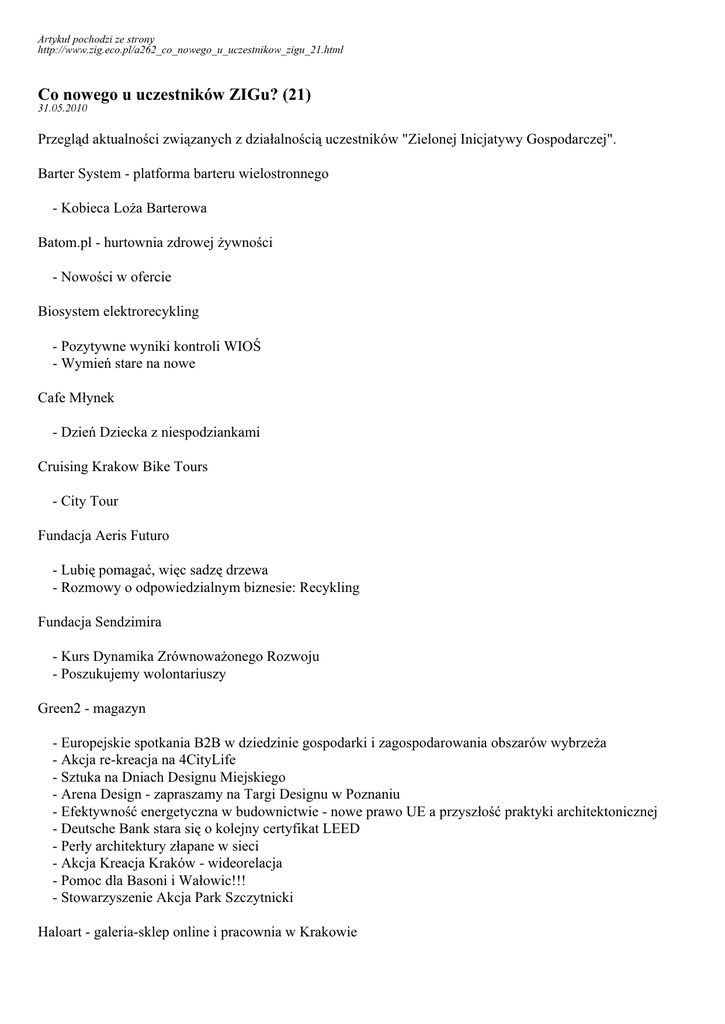 Artykuł pochodzi ze strony
http://www.zig.eco.pl/a262_co_nowego_u_uczestnikow_zigu_21.html

Co nowego u uczestników ZIGu? (21)
31.05.2010

Przegląd aktualności związanych z działalnością uczestników "Zielonej Inicjatywy Gospodarczej".

Barter System - platforma barteru wielostronnego

- Kobieca Loża Barterowa

Batom.pl - hurtownia zdrowej żywności

- Nowości w ofercie

Biosystem elektrorecykling

- Pozytywne wyniki kontroli WIOŚ
- Wymień stare na nowe

Cafe Młynek

- Dzień Dziecka z niespodziankami

Cruising Krakow Bike Tours

- City Tour

Fundacja Aeris Futuro

- Lubię pomagać, więc sadzę drzewa
- Rozmowy o odpowiedzialnym biznesie: Recykling

Fundacja Sendzimira

- Kurs Dynamika Zrównoważonego Rozwoju
- Poszukujemy wolontariuszy

Green2 - magazyn

- Europejskie spotkania B2B w dziedzinie gospodarki i zagospodarowania obszarów wybrzeża
- Akcja re-kreacja na 4CityLife
- Sztuka na Dniach Designu Miejskiego
- Arena Design - zapraszamy na Targi Designu w Poznaniu
- Efektywność energetyczna w budownictwie - nowe prawo UE a przyszłość praktyki architektonicznej
- Deutsche Bank stara się o kolejny certyfikat LEED
- Perły architektury złapane w sieci
- Akcja Kreacja Kraków - wideorelacja
- Pomoc dla Basoni i Wałowic!!!
- Stowarzyszenie Akcja Park Szczytnicki

Haloart - galeria-sklep online i pracownia w Krakowie